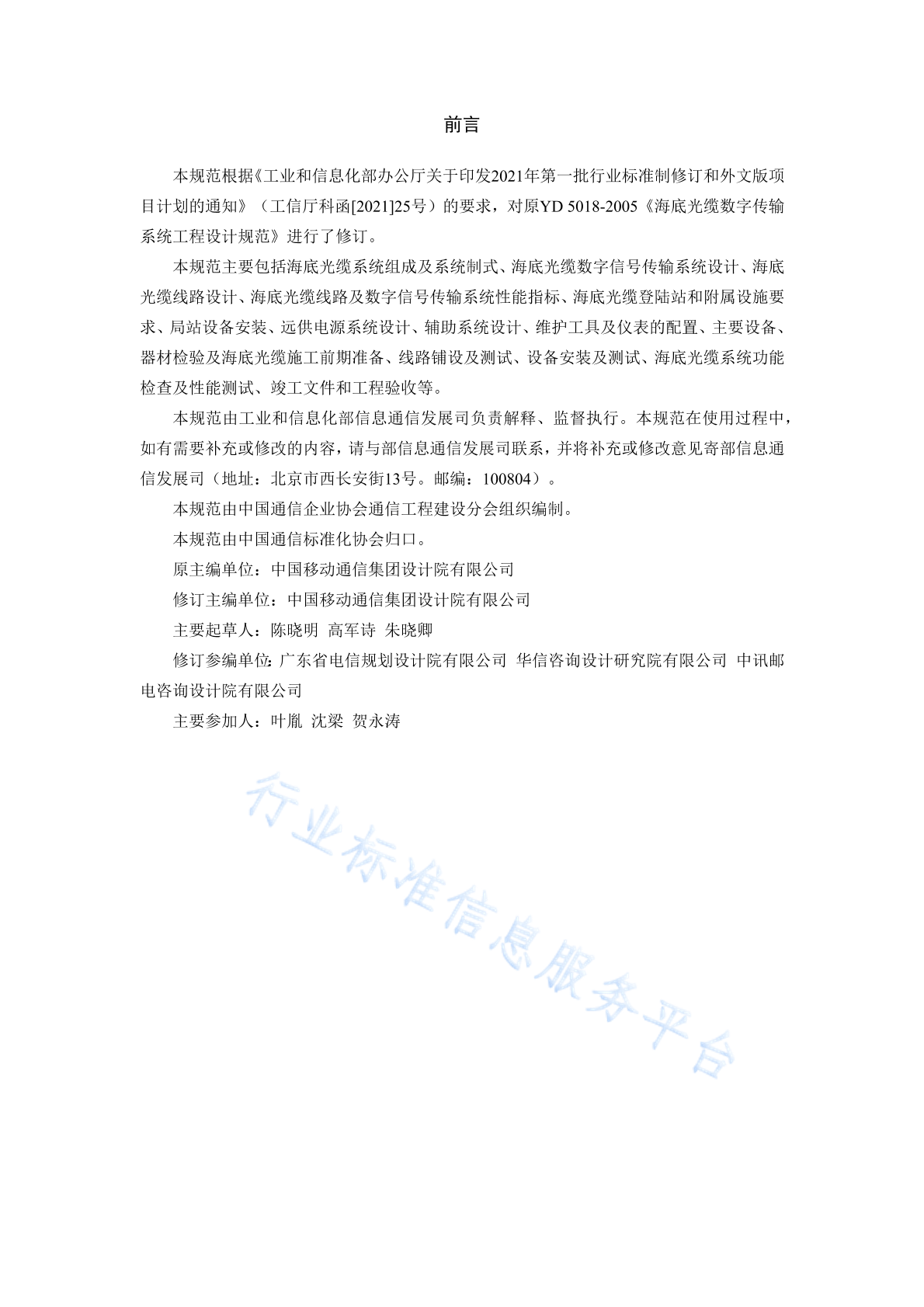 前言

本规范根据《工业和信息化部办公厅关于印发2021年第一批行业标准制修订和外文版项目计划的通知》（工信厅科函[2021]25号）的要求，对原YD 5018-2005《海底光缆数字传输系统工程设计规范》进行了修订。

本规范主要包括海底光缆系统组成及系统制式、海底光缆数字信号传输系统设计、海底光缆线路设计、海底光缆线路及数字信号传输系统性能指标、海底光缆登陆站和附属设施要求、局站设备安装、远供电源系统设计、辅助系统设计、维护工具及仪表的配置、主要设备、器材检验及海底光缆施工前期准备、线路铺设及测试、设备安装及测试、海底光缆系统功能检查及性能测试、竣工文件和工程验收等。

本规范由工业和信息化部信息通信发展司负责解释、监督执行。本规范在使用过程中，如有需要补充或修改的内容，请与部信息通信发展司联系，并将补充或修改意见寄部信息通信发展司（地址：北京市西长安街13号。邮编：100804）。

本规范由中国通信企业协会通信工程建设分会组织编制。

本规范由中国通信标准化协会归口。

原主编单位：中国移动通信集团设计院有限公司

修订主编单位：中国移动通信集团设计院有限公司

主要起草人：陈晓明 高军诗 朱晓卿

修订参编单位：广东省电信规划设计院有限公司 华信咨询设计研究院有限公司 中讯邮电咨询设计院有限公司

主要参加人：叶胤 沈梁 贺永涛

行业标准信息服务平台